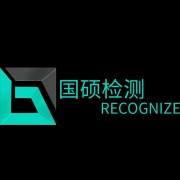 国硕检测
RECOGNIZE